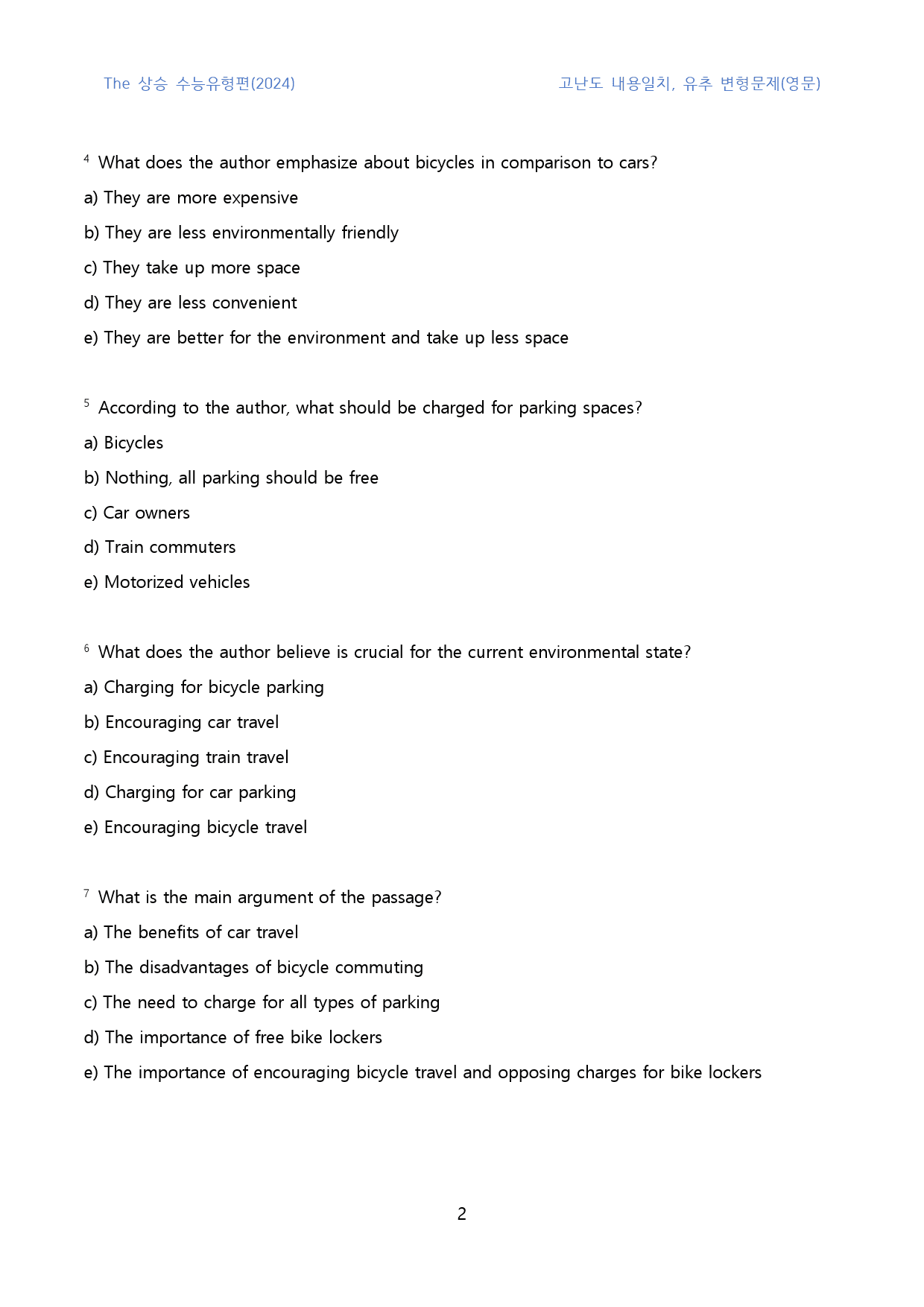 The 상승 수능유형편(2024)

고난도 내용일치, 유추 변형문제(영문)

$^{4}$ What does the author emphasize about bicycles in comparison to cars?

a) They are more expensive

b) They are less environmentally friendly

c) They take up more space

d) They are less convenient

e) They are better for the environment and take up less space

$^{5}$ According to the author, what should be charged for parking spaces?

a) Bicycles

b) Nothing, all parking should be free

c) Car owners

d) Train commuters

e) Motorized vehicles

$^{6}$ What does the author believe is crucial for the current environmental state?

a) Charging for bicycle parking

b) Encouraging car travel

c) Encouraging train travel

d) Charging for car parking

e) Encouraging bicycle travel

$^{7}$ What is the main argument of the passage?

a) The benefits of car travel

b) The disadvantages of bicycle commuting

c) The need to charge for all types of parking

d) The importance of free bike lockers

e) The importance of encouraging bicycle travel and opposing charges for bike lockers

2